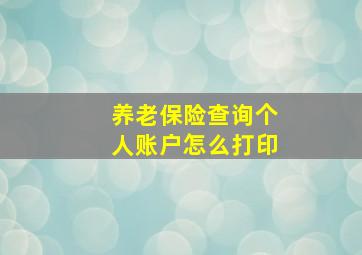 养老保险查询个人账户怎么打印